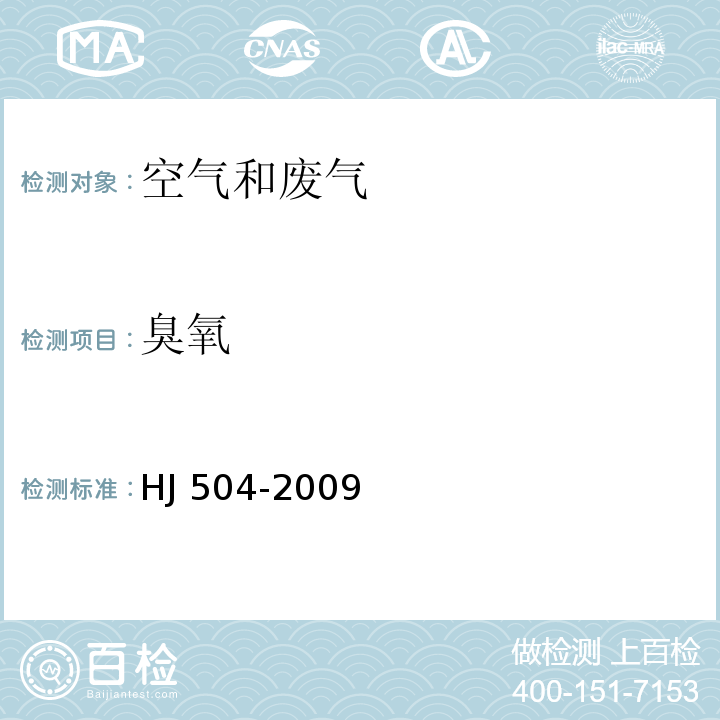 MA CNAS AL ilac-MRA

检测对象：空气和废气

检测项目：臭氧

检测标准：HJ 504-2009

百检
Baijiantest.com

做检测 上百检
400-151-7153